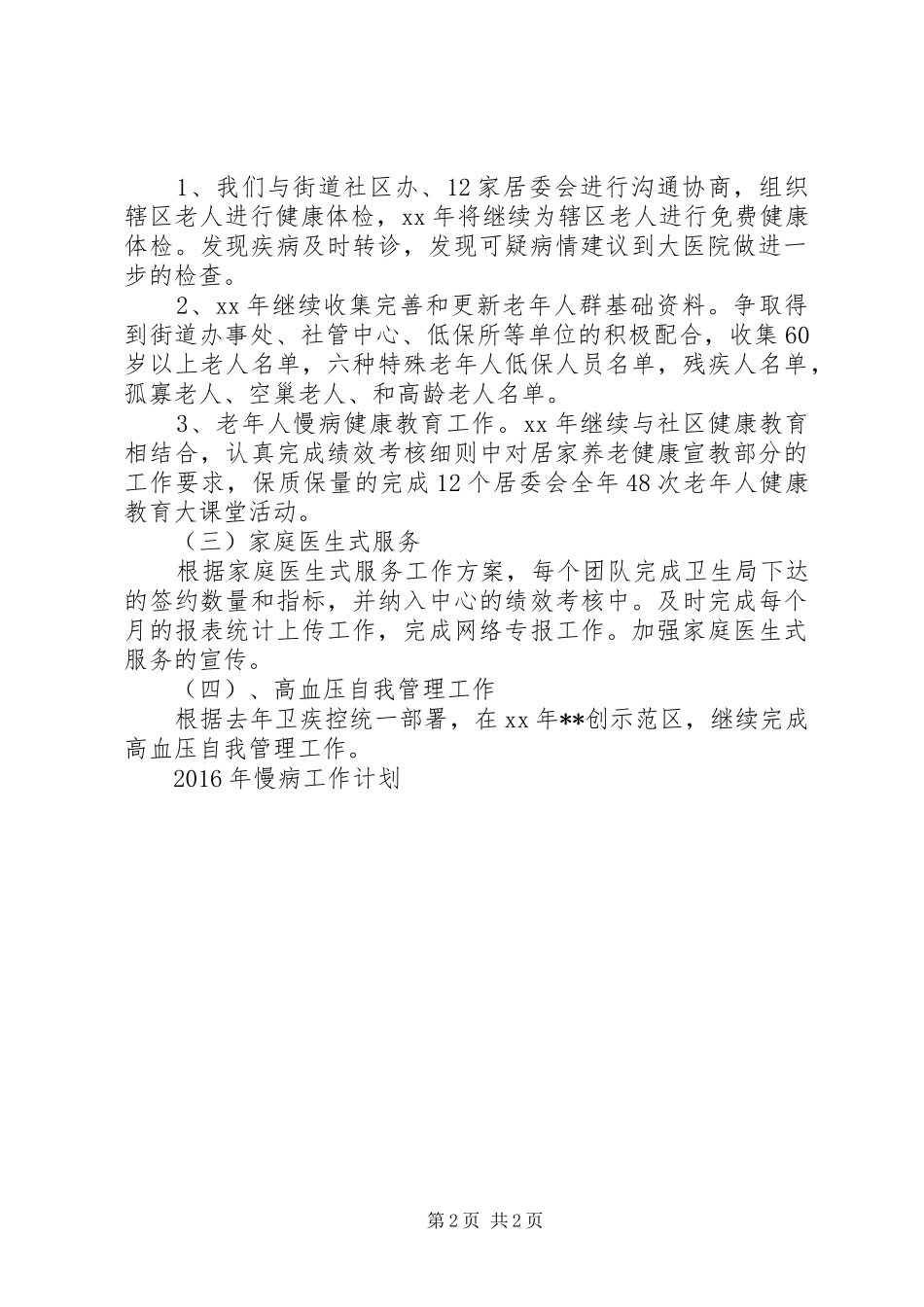 1、我们与街道社区办、12家居委会进行沟通协商，组织辖区老人进行健康体检，xx年将继续为辖区老人进行免费健康体检。发现疾病及时转诊，发现可疑病情建议到大医院做进一步的检查。

2、xx年继续收集完善和更新老年人群基础资料。争取得到街道办事处、社管中心、低保所等单位的积极配合，收集60岁以上老人名单，六种特殊老年人低保人员名单，残疾人名单，孤寡老人、空巢老人、和高龄老人名单。

3、老年人慢病健康教育工作。xx年继续与社区健康教育相结合，认真完成绩效考核细则中对居家养老健康宣教部分的工作要求，保质保量的完成12个居委会全年48次老年人健康教育大课堂活动。

（三）家庭医生式服务

根据家庭医生式服务工作方案，每个团队完成卫生局下达的签约数量和指标，并纳入中心的绩效考核中。及时完成每个月的报表统计上传工作，完成网络专报工作。加强家庭医生式服务的宣传。

（四）、高血压自我管理工作

根据去年卫疾控统一部署，在xx年**创示范区，继续完成高血压自我管理工作。

2016年慢病工作计划

第2页 共2页